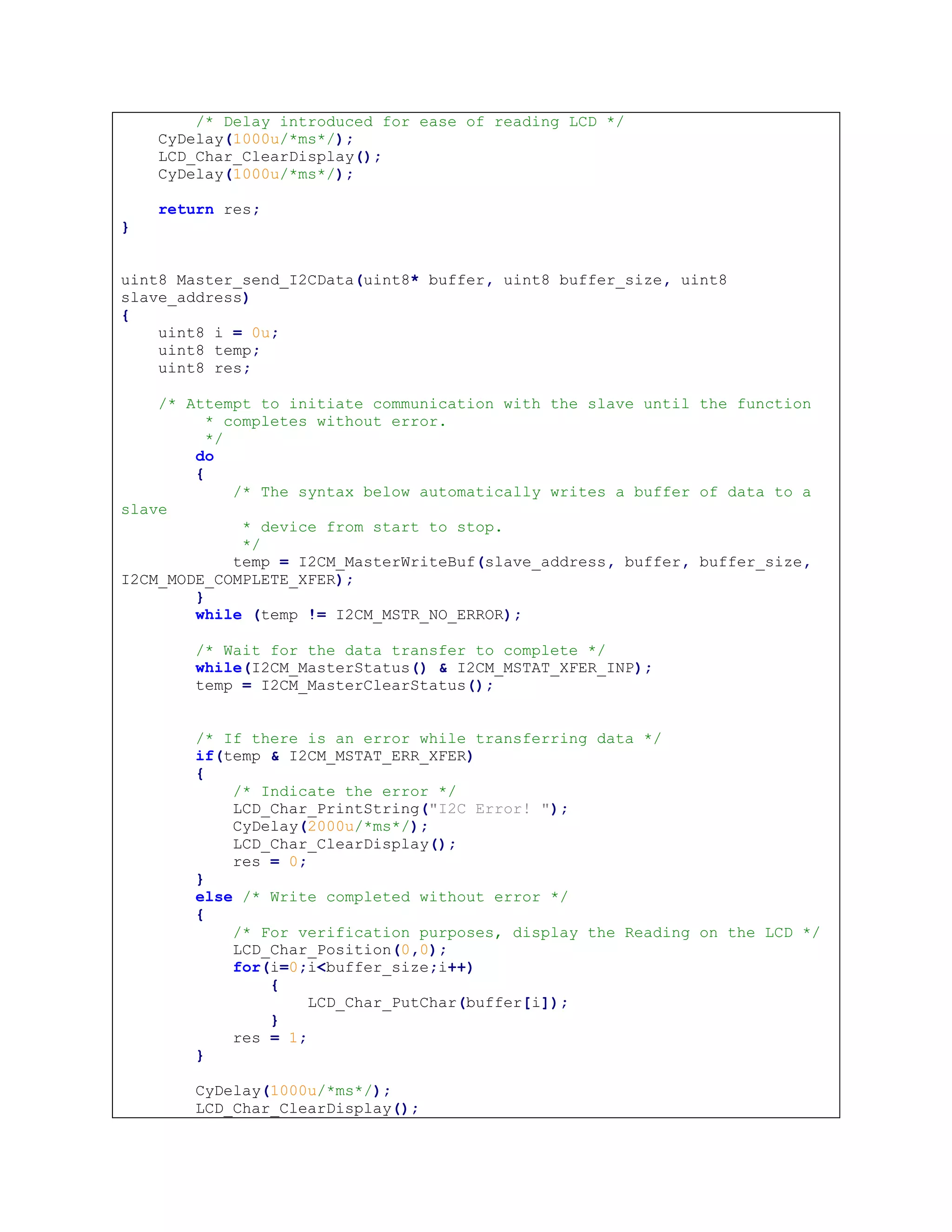 /* Delay introduced for ease of reading LCD */
    CyDelay(1000u/*ms*/);
    LCD_Char_ClearDisplay();
    CyDelay(1000u/*ms*/);

    return res;
}

uint8 Master_send_I2CData(uint8* buffer, uint8 buffer_size, uint8 slave_address)
{
    uint8 i = 0u;
    uint8 temp;
    uint8 res;

    /* Attempt to initiate communication with the slave until the function
         * completes without error.
         */
        do
        {
            /* The syntax below automatically writes a buffer of data to a slave
             * device from start to stop.
             */
            temp = I2CM_MasterWriteBuf(slave_address, buffer, buffer_size, I2CM_MODE_COMPLETE_XFER);
        }
        while (temp != I2CM_MSTR_NO_ERROR);

        /* Wait for the data transfer to complete */
        while(I2CM_MasterStatus() & I2CM_MSTAT_XFER_INP);
        temp = I2CM_MasterClearStatus();

        /* If there is an error while transferring data */
        if(temp & I2CM_MSTAT_ERR_XFER)
        {
            /* Indicate the error */
            LCD_Char_PrintString("I2C Error! ");
            CyDelay(2000u/*ms*/);
            LCD_Char_ClearDisplay();
            res = 0;
        }
        else /* Write completed without error */
        {
            /* For verification purposes, display the Reading on the LCD */
            LCD_Char_Position(0,0);
            for(i=0;i<buffer_size;i++)
                {
                    LCD_Char_PutChar(buffer[i]);
                }
            res = 1;
        }

        CyDelay(1000u/*ms*/);
        LCD_Char_ClearDisplay();